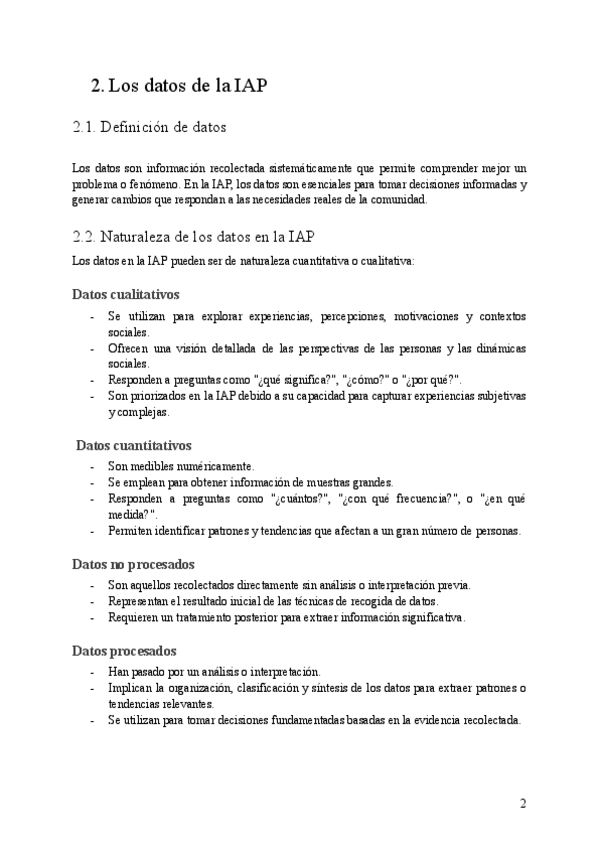 2. Los datos de la IAP

2.1. Definición de datos

Los datos son información recolectada sistemáticamente que permite comprender mejor un problema o fenómeno. En la IAP, los datos son esenciales para tomar decisiones informadas y generar cambios que respondan a las necesidades reales de la comunidad.

2.2. Naturaleza de los datos en la IAP

Los datos en la IAP pueden ser de naturaleza cuantitativa o cualitativa:

Datos cualitativos

- Se utilizan para explorar experiencias, percepciones, motivaciones y contextos sociales.
- Ofrecen una visión detallada de las perspectivas de las personas y las dinámicas sociales.
- Responden a preguntas como "¿qué significa?", "¿cómo?" o "¿por qué?".
- Son priorizados en la IAP debido a su capacidad para capturar experiencias subjetivas y complejas.

Datos cuantitativos

- Son medibles numéricamente.
- Se emplean para obtener información de muestras grandes.
- Responden a preguntas como "¿cuántos?", "¿con qué frecuencia?", o "¿en qué medida?".
- Permiten identificar patrones y tendencias que afectan a un gran número de personas.

Datos no procesados

- Son aquellos recolectados directamente sin análisis o interpretación previa.
- Representan el resultado inicial de las técnicas de recogida de datos.
- Requieren un tratamiento posterior para extraer información significativa.

Datos procesados

- Han pasado por un análisis o interpretación.
- Implican la organización, clasificación y síntesis de los datos para extraer patrones o tendencias relevantes.
- Se utilizan para tomar decisiones fundamentadas basadas en la evidencia recolectada.

2